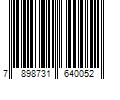 7 898731 640052